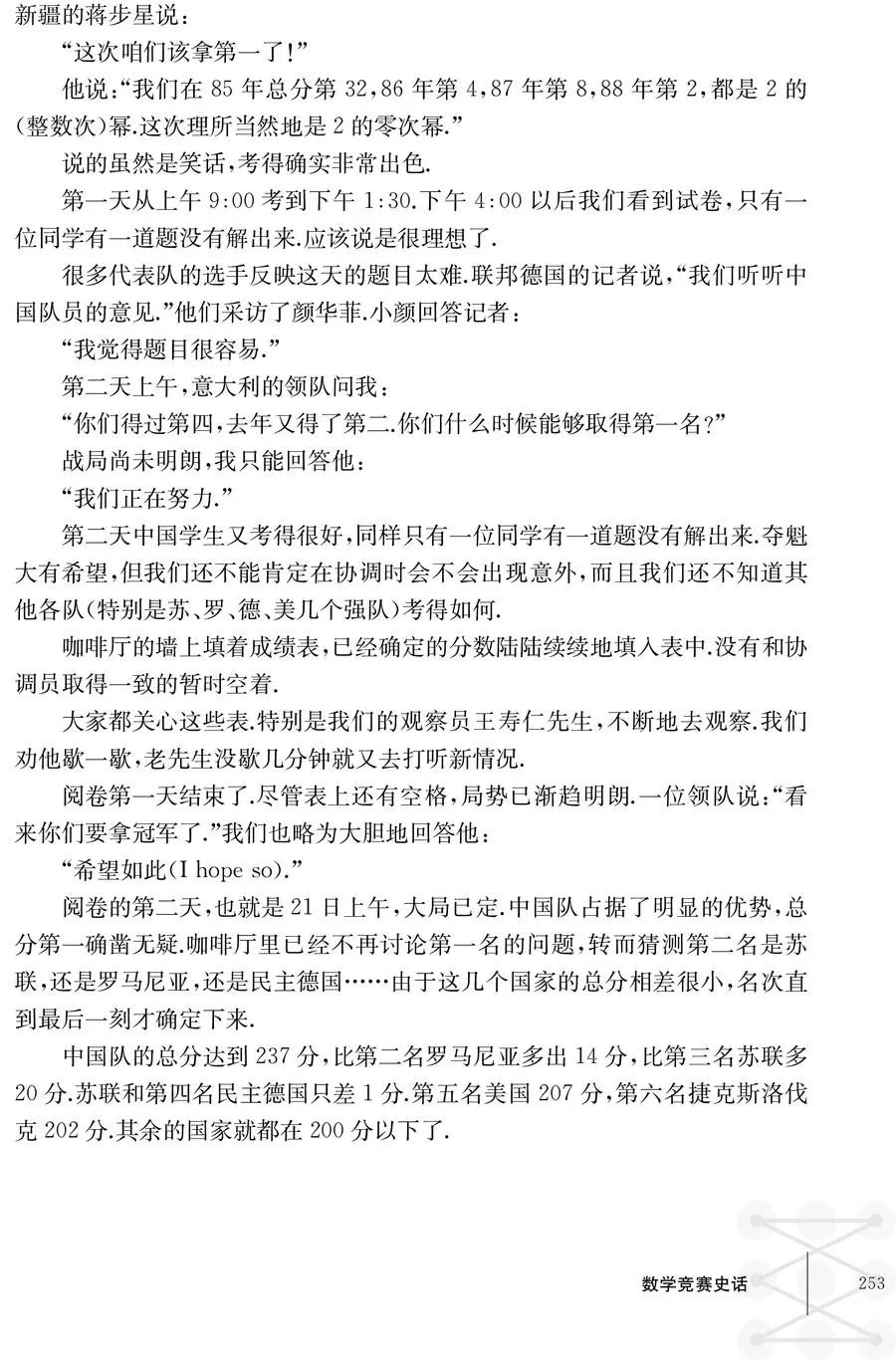 新疆的蒋步星说：

“这次咱们该拿第一了！”

他说：“我们在 85 年总分第 32，86 年第 4，87 年第 8，88 年第 2，都是 2 的(整数次)幂.这次理所当然地是 2 的零次幂.”

说的虽然是笑话，考得确实非常出色.

第一天从上午 9:00 考到下午 1:30.下午 4:00 以后我们看到试卷，只有一位同学有一道题没有解出来.应该说是很理想了.

很多代表队的选手反映这天的题目太难.联邦德国的记者说，“我们听听中国队员的意见.”他们采访了颜华菲.小颜回答记者：

“我觉得题目很容易.”

第二天上午，意大利的领队问我：

“你们得过第四，去年又得了第二.你们什么时候能够取得第一名？”

战局尚未明朗，我只能回答他：

“我们正在努力.”

第二天中国学生又考得很好，同样只有一位同学有一道题没有解出来.夺魁大有希望，但我们还不能肯定在协调时会不会出现意外，而且我们还不知道其他各队(特别是苏、罗、德、美几个强队)考得如何.

咖啡厅的墙上填着成绩表，已经确定的分数陆陆续续地填入表中.没有和协调员取得一致的暂时空着.

大家都关心这些表.特别是我们的观察员王寿仁先生，不断地去观察.我们劝他歇一歇，老先生没歇几分钟就又去打听新情况.

阅卷第一天结束了.尽管表上还有空格，局势已渐趋明朗.一位领队说：“看来你们要拿冠军了.”我们也略为大胆地回答他：

“希望如此(I hope so).”

阅卷的第二天，也就是 21 日上午，大局已定.中国队占据了明显的优势，总分第一确凿无疑.咖啡厅里已经不再讨论第一名的问题，转而猜测第二名是苏联，还是罗马尼亚，还是民主德国……由于这几个国家的总分相差很小，名次直到最后一刻才确定下来.

中国队的总分达到 237 分，比第二名罗马尼亚多出 14 分，比第三名苏联多 20 分.苏联和第四名民主德国只差 1 分.第五名美国 207 分，第六名捷克斯洛伐克 202 分.其余的国家就都在 200 分以下了.

数学竞赛史话 253